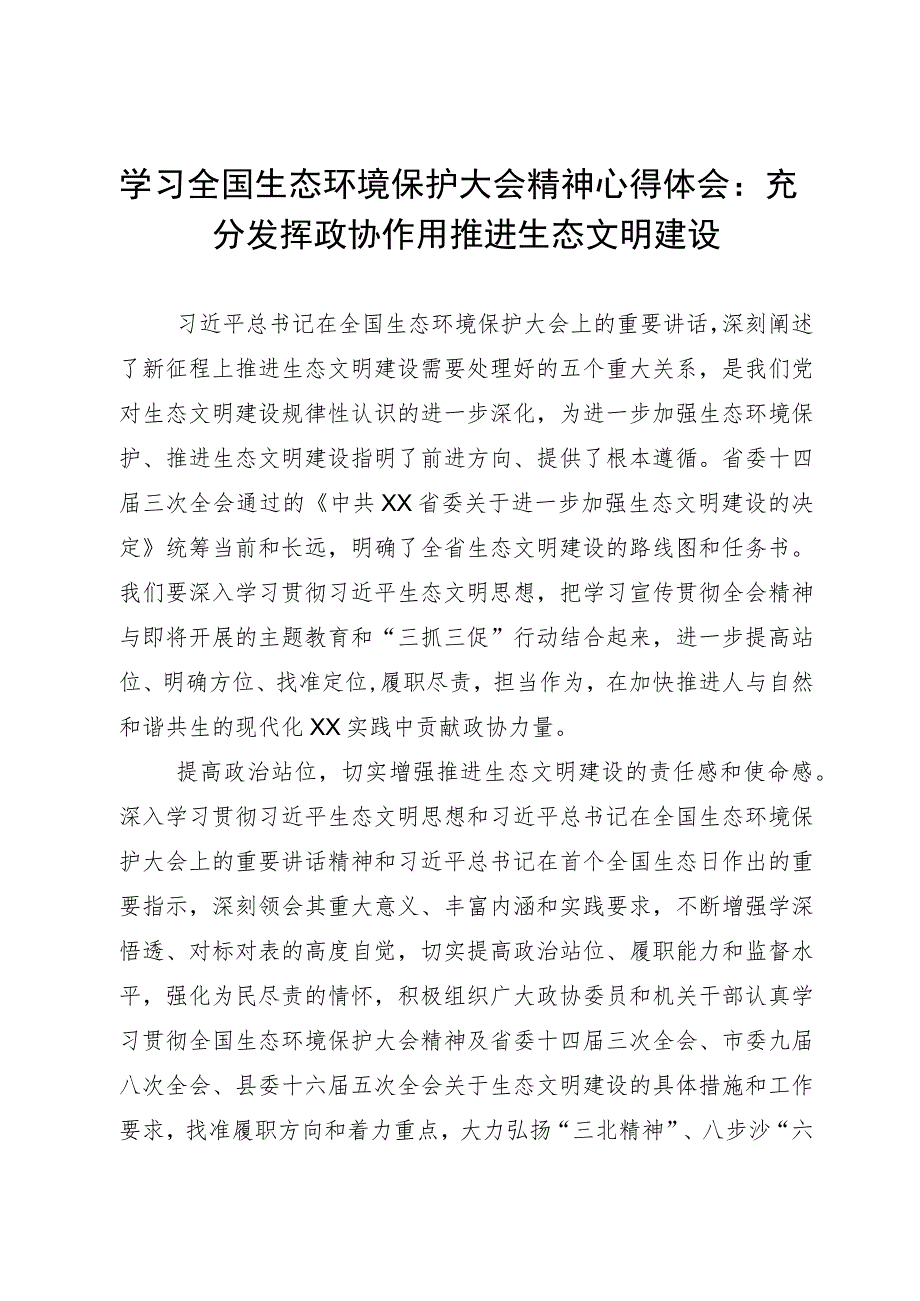 学习全国生态环境保护大会精神心得体会：充分发挥政协作用推进生态文明建设

习近平总书记在全国生态环境保护大会上的重要讲话，深刻阐述了新征程上推进生态文明建设需要处理好的五个重大关系，是我们党对生态文明建设规律性认识的进一步深化，为进一步加强生态环境保护、推进生态文明建设指明了前进方向、提供了根本遵循。省委十四届三次全会通过的《中共XX省委关于进一步加强生态文明建设的决定》统筹当前和长远，明确了全省生态文明建设的路线图和任务书。我们要深入学习贯彻习近平生态文明思想，把学习宣传贯彻全会精神与即将开展的主题教育和“三抓三促”行动结合起来，进一步提高站位、明确方位、找准定位，履职尽责，担当作为，在加快推进人与自然和谐共生的现代化XX实践中贡献政协力量。

提高政治站位，切实增强推进生态文明建设的责任感和使命感。深入学习贯彻习近平生态文明思想和习近平总书记在全国生态环境保护大会上的重要讲话精神和习近平总书记在首个全国生态日作出的重要指示，深刻领会其重大意义、丰富内涵和实践要求，不断增强学深悟透、对标对表的高度自觉，切实提高政治站位、履职能力和监督水平，强化为民尽责的情怀，积极组织广大政协委员和机关干部认真学习贯彻全国生态环境保护大会精神及省委十四届三次全会、市委九届八次全会、县委十六届五次全会关于生态文明建设的具体措施和工作要求，找准履职方向和着力重点，大力弘扬“三北精神”、八步沙“六